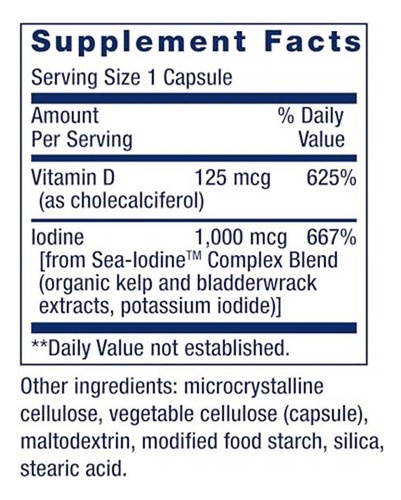 Supplement Facts

Serving Size 1 Capsule

| Amount Per Serving | | % Daily Value |
|---|---|---|
| Vitamin D (as cholecalciferol) | 125 mcg | 625% |
| Iodine [from Sea-Iodine™ Complex Blend (organic kelp and bladderwrack extracts, potassium iodide)] | 1,000 mcg | 667% |

**Daily Value not established.

Other ingredients: microcrystalline cellulose, vegetable cellulose (capsule), maltodextrin, modified food starch, silica, stearic acid.